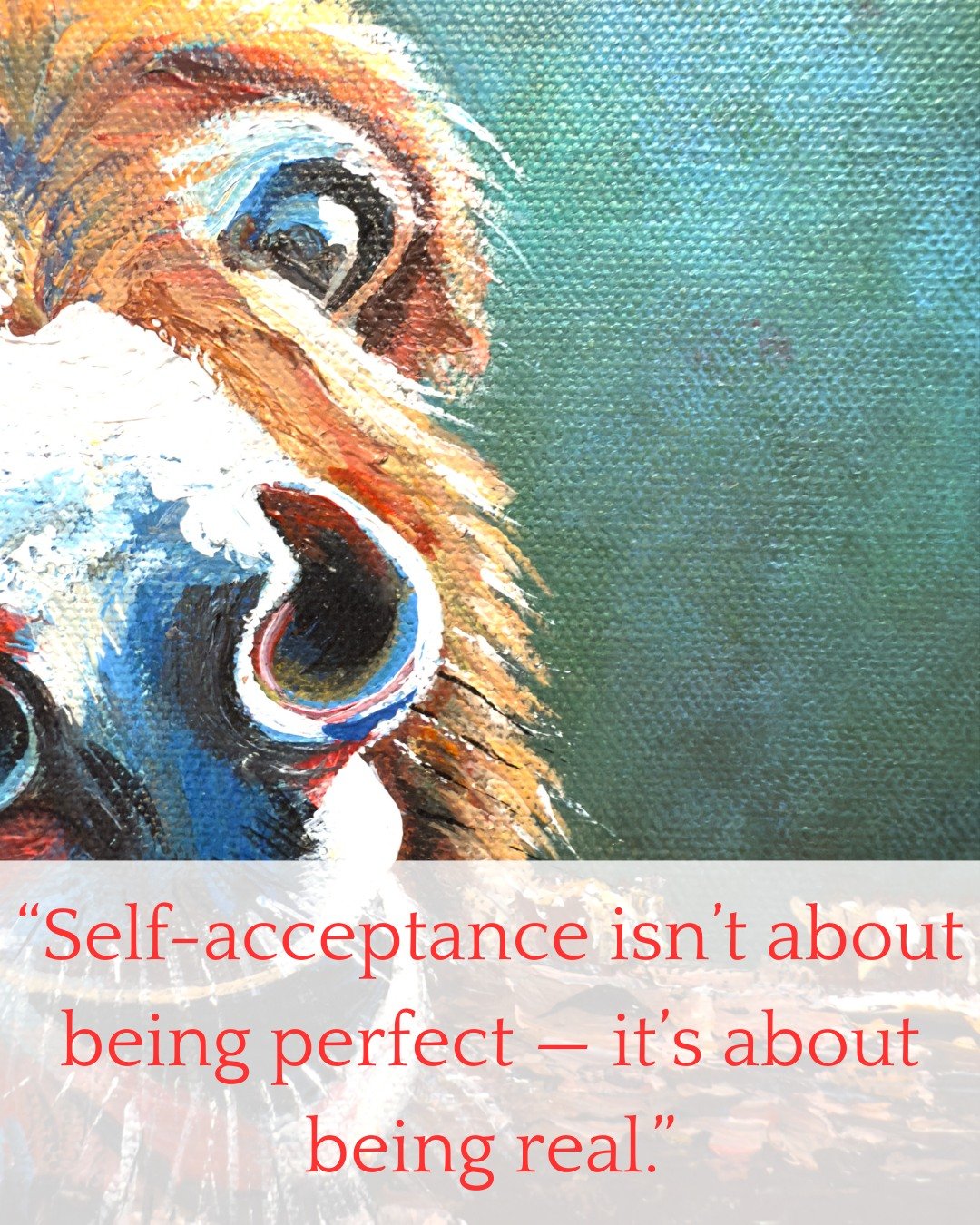 “Self-acceptance isn’t about being perfect — it’s about being real.”